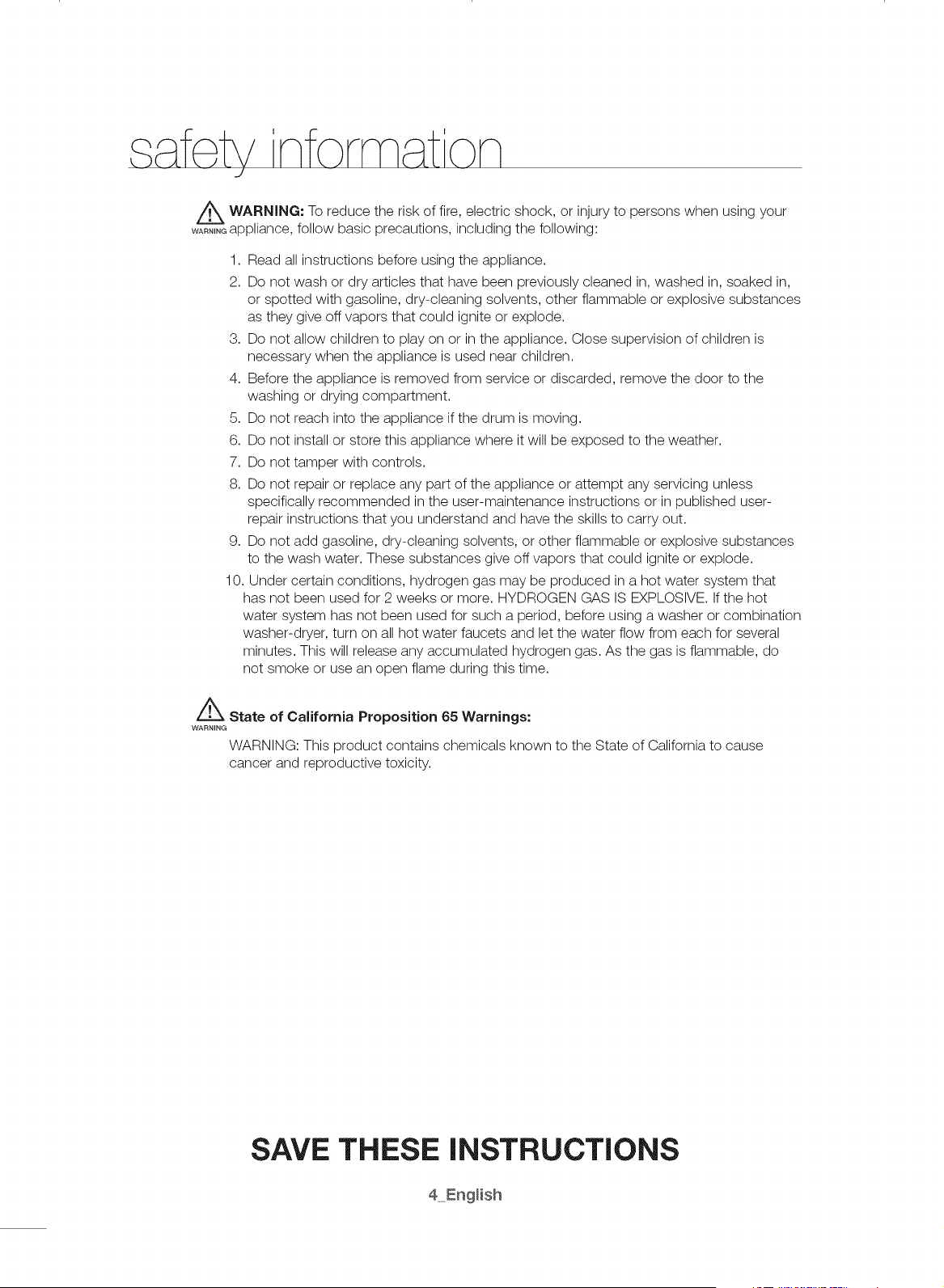 safety information

WARNING WARNING: To reduce the risk of fire, electric shock, or injury to persons when using your appliance, follow basic precautions, including the following:

1. Read all instructions before using the appliance.
2. Do not wash or dry articles that have been previously cleaned in, washed in, soaked in, or spotted with gasoline, dry-cleaning solvents, other flammable or explosive substances as they give off vapors that could ignite or explode.
3. Do not allow children to play on or in the appliance. Close supervision of children is necessary when the appliance is used near children.
4. Before the appliance is removed from service or discarded, remove the door to the washing or drying compartment.
5. Do not reach into the appliance if the drum is moving.
6. Do not install or store this appliance where it will be exposed to the weather.
7. Do not tamper with controls.
8. Do not repair or replace any part of the appliance or attempt any servicing unless specifically recommended in the user-maintenance instructions or in published user-repair instructions that you understand and have the skills to carry out.
9. Do not add gasoline, dry-cleaning solvents, or other flammable or explosive substances to the wash water. These substances give off vapors that could ignite or explode.
10. Under certain conditions, hydrogen gas may be produced in a hot water system that has not been used for 2 weeks or more. HYDROGEN GAS IS EXPLOSIVE. If the hot water system has not been used for such a period, before using a washer or combination washer-dryer, turn on all hot water faucets and let the water flow from each for several minutes. This will release any accumulated hydrogen gas. As the gas is flammable, do not smoke or use an open flame during this time.

WARNING State of California Proposition 65 Warnings:

WARNING: This product contains chemicals known to the State of California to cause cancer and reproductive toxicity.

SAVE THESE INSTRUCTIONS

4_English